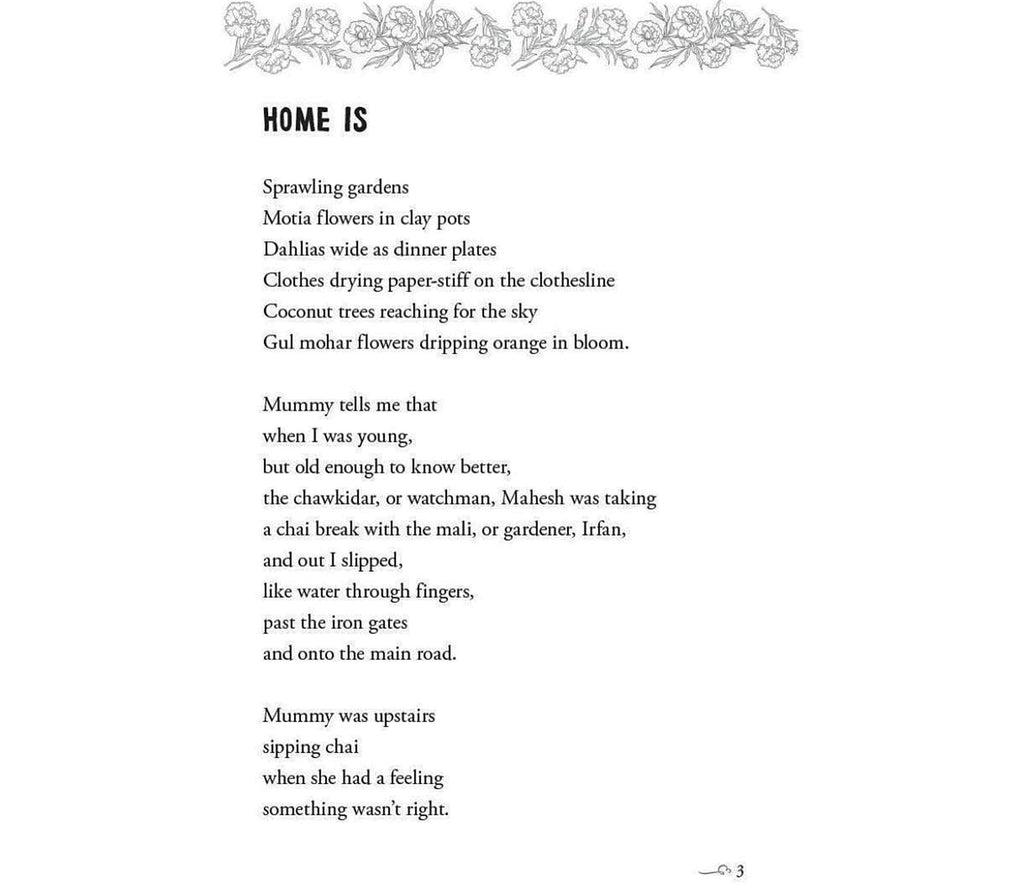 HOME IS

Sprawling gardens
Motia flowers in clay pots
Dahlias wide as dinner plates
Clothes drying paper-stiff on the clothesline
Coconut trees reaching for the sky
Gul mohar flowers dripping orange in bloom.

Mummy tells me that
when I was young,
but old enough to know better,
the chawkidar, or watchman, Mahesh was taking
a chai break with the mali, or gardener, Irfan,
and out I slipped,
like water through fingers,
past the iron gates
and onto the main road.

Mummy was upstairs
sipping chai
when she had a feeling
something wasn't right.

3